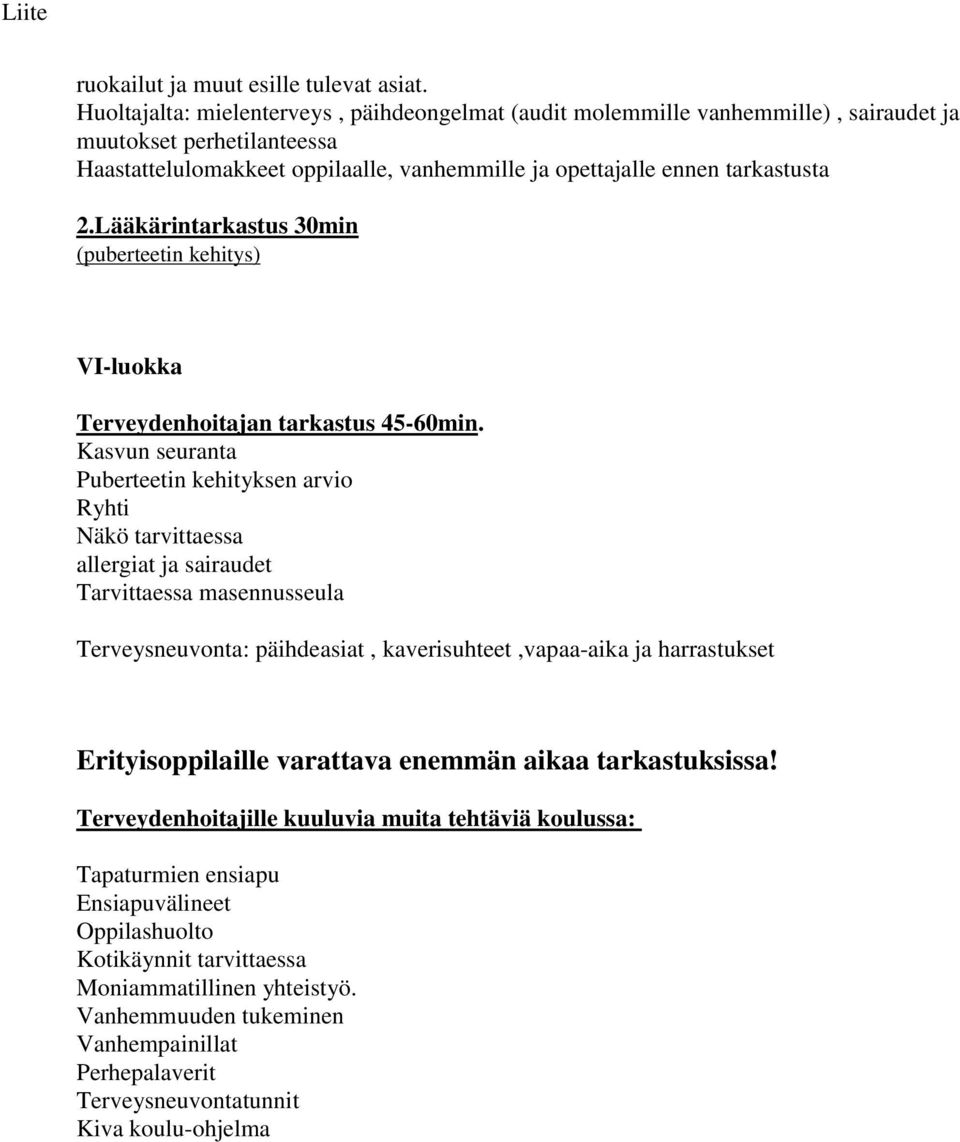 Liite

ruokailut ja muut esille tulevat asiat.
Huoltajalta: mielenterveys , päihdeongelmat (audit molemmille vanhemmille) , sairaudet ja muutokset perhetilanteessa
Haastattelulomakkeet oppilaalle, vanhemmille ja opettajalle ennen tarkastusta

2.Lääkärintarkastus 30min
(puberteetin kehitys)

VI-luokka

Terveydenhoitajan tarkastus 45-60min.
Kasvun seuranta
Puberteetin kehityksen arvio
Ryhti
Näkö tarvittaessa
allergiat ja sairaudet
Tarvittaessa masennusseula

Terveysneuvonta: päihdeasiat , kaverisuhteet ,vapaa-aika ja harrastukset

Erityisoppilaille varattava enemmän aikaa tarkastuksissa!

Terveydenhoitajille kuuluvia muita tehtäviä koulussa:

Tapaturmien ensiapu
Ensiapuvälineet
Oppilashuolto
Kotikäynnit tarvittaessa
Moniammatillinen yhteistyö.
Vanhemmuuden tukeminen
Vanhempainillat
Perhepalaverit
Terveysneuvontatunnit
Kiva koulu-ohjelma